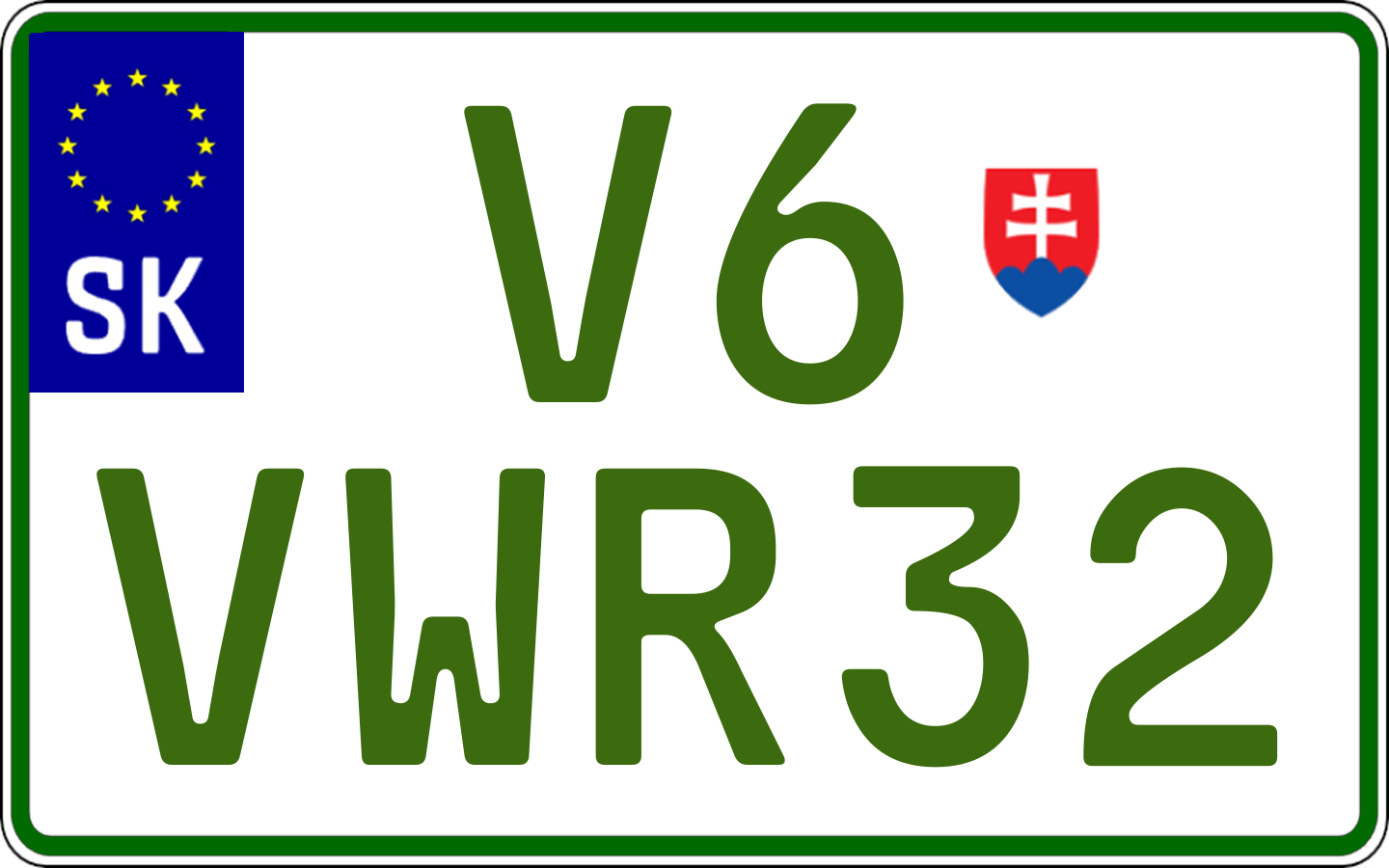 SK

V6
VWR32